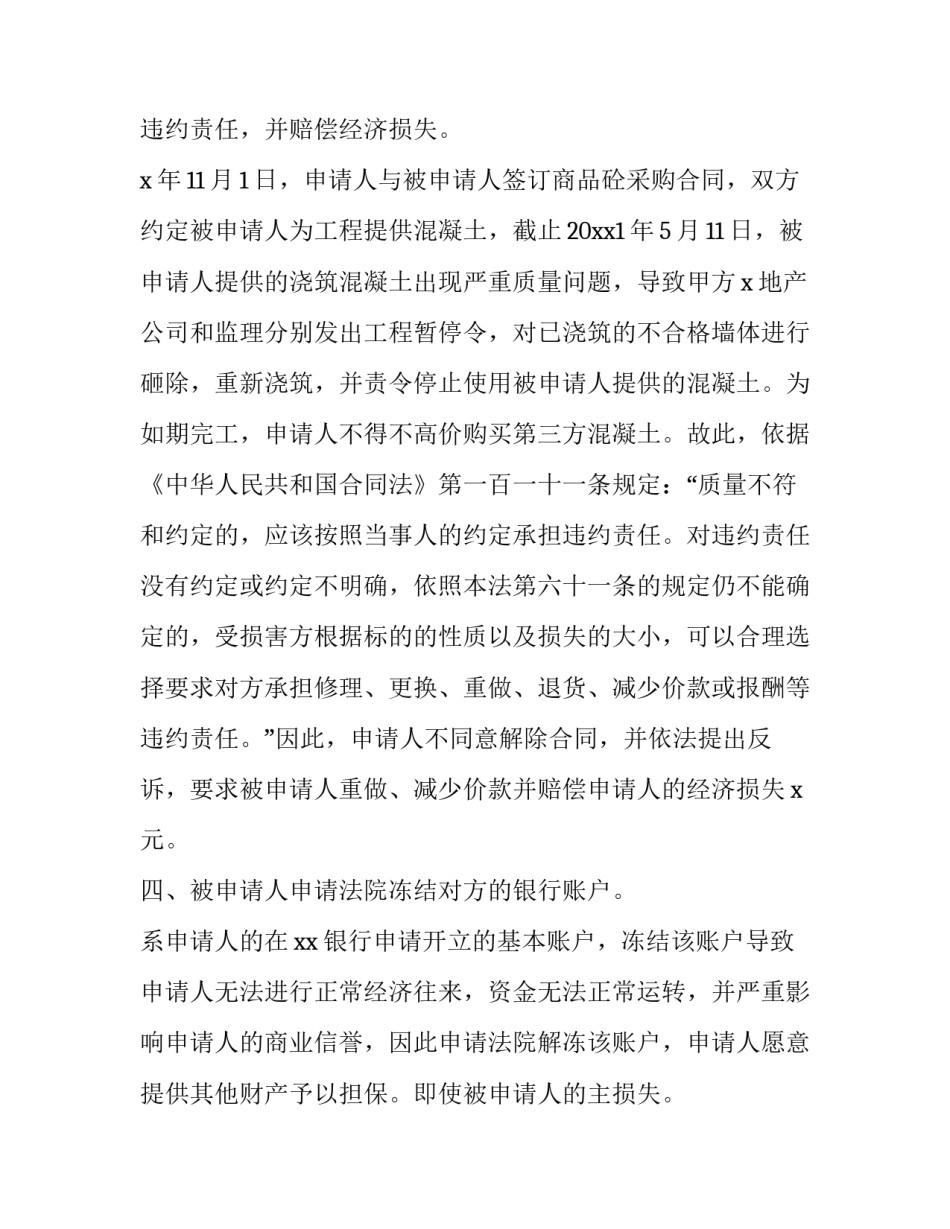 违约责任，并赔偿经济损失。

x 年 11 月 1 日，申请人与被申请人签订商品砼采购合同，双方约定被申请人为工程提供混凝土，截止 20xx1 年 5 月 11 日，被申请人提供的浇筑混凝土出现严重质量问题，导致甲方 x 地产公司和监理分别发出工程暂停令，对已浇筑的不合格墙体进行砸除，重新浇筑，并责令停止使用被申请人提供的混凝土。为如期完工，申请人不得不高价购买第三方混凝土。故此，依据《中华人民共和国合同法》第一百一十一条规定：“质量不符和约定的，应该按照当事人的约定承担违约责任。对违约责任没有约定或约定不明确，依照本法第六十一条的规定仍不能确定的，受损害方根据标的的性质以及损失的大小，可以合理选择要求对方承担修理、更换、重做、退货、减少价款或报酬等违约责任。”因此，申请人不同意解除合同，并依法提出反诉，要求被申请人重做、减少价款并赔偿申请人的经济损失 x 元。

四、被申请人申请法院冻结对方的银行账户。

系申请人的在 xx 银行申请开立的基本账户，冻结该账户导致申请人无法进行正常经济往来，资金无法正常运转，并严重影响申请人的商业信誉，因此申请法院解冻该账户，申请人愿意提供其他财产予以担保。即使被申请人的主损失。